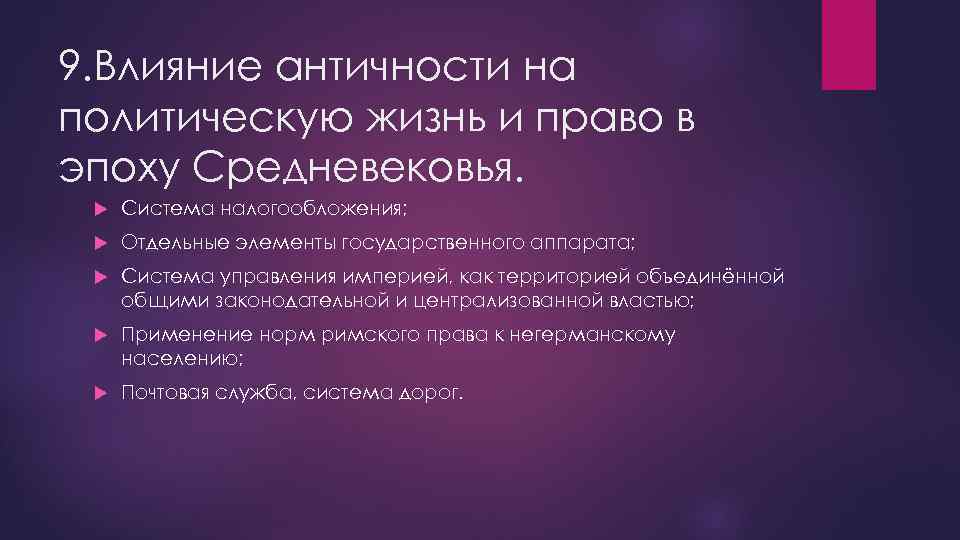 9.Влияние античности на политическую жизнь и право в эпоху Средневековья.

Система налогообложения;

Отдельные элементы государственного аппарата;

Система управления империей, как территорией объединённой общими законодательной и централизованной властью;

Применение норм римского права к негерманскому населению;

Почтовая служба, система дорог.